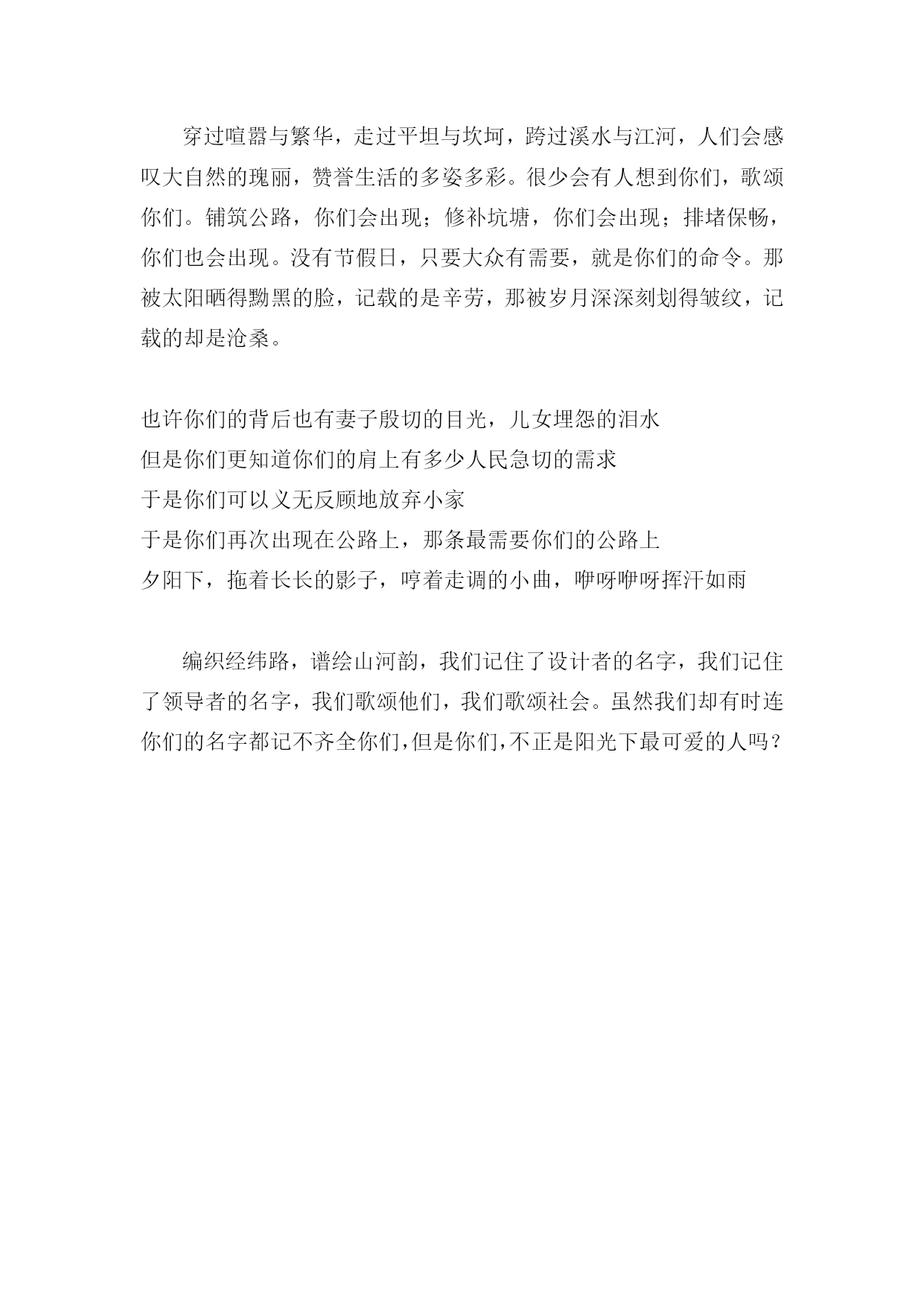 穿过喧嚣与繁华，走过平坦与坎坷，跨过溪水与江河，人们会感叹大自然的瑰丽，赞誉生活的多姿多彩。很少会有人想到你们，歌颂你们。铺筑公路，你们会出现；修补坑塘，你们会出现；排堵保畅，你们也会出现。没有节假日，只要大众有需要，就是你们的命令。那被太阳晒得黝黑的脸，记载的是辛劳，那被岁月深深刻划得皱纹，记载的却是沧桑。

也许你们的背后也有妻子殷切的目光，儿女埋怨的泪水
但是你们更知道你们的肩上有多少人民急切的需求
于是你们可以义无反顾地放弃小家
于是你们再次出现在公路上，那条最需要你们的公路上
夕阳下，拖着长长的影子，哼着走调的小曲，咿呀咿呀挥汗如雨

编织经纬路，谱绘山河韵，我们记住了设计者的名字，我们记住了领导者的名字，我们歌颂他们，我们歌颂社会。虽然我们却有时连你们的名字都记不齐全你们，但是你们，不正是阳光下最可爱的人吗？